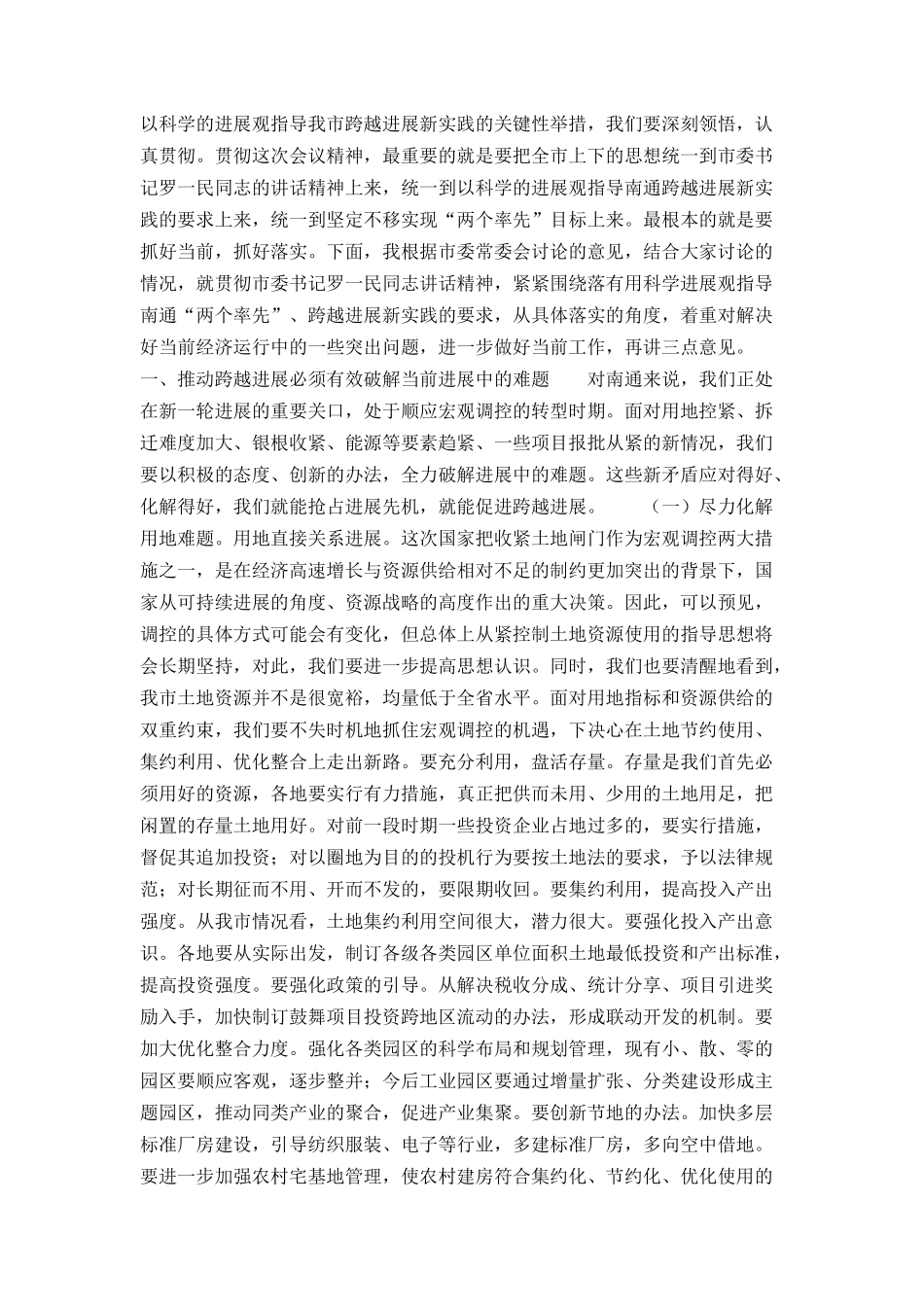 以科学的进展观指导我市跨越进展新实践的关键性举措，我们要深刻领悟，认真贯彻。贯彻这次会议精神，最重要的就是要把全市上下的思想统一到市委书记罗一民同志的讲话精神上来，统一到以科学的进展观指导南通跨越进展新实践的要求上来，统一到坚定不移实现“两个率先”目标上来。最根本的就是要抓好当前，抓好落实。下面，我根据市委常委会讨论的意见，结合大家讨论的情况，就贯彻市委书记罗一民同志讲话精神，紧紧围绕落有用科学进展观指导南通“两个率先”、跨越进展新实践的要求，从具体落实的角度，着重对解决好当前经济运行中的一些突出问题，进一步做好当前工作，再讲三点意见。

一、推动跨越进展必须有效破解当前进展中的难题　　对南通来说，我们正处在新一轮进展的重要关口，处于顺应宏观调控的转型时期。面对用地控紧、拆迁难度加大、银根收紧、能源等要素趋紧、一些项目报批从紧的新情况，我们要以积极的态度、创新的办法，全力破解进展中的难题。这些新矛盾应对得好、化解得好，我们就能抢占进展先机，就能促进跨越进展。　　（一）尽力化解用地难题。用地直接关系进展。这次国家把收紧土地闸门作为宏观调控两大措施之一，是在经济高速增长与资源供给相对不足的制约更加突出的背景下，国家从可持续进展的角度、资源战略的高度作出的重大决策。因此，可以预见，调控的具体方式可能会有变化，但总体上从紧控制土地资源使用的指导思想将会长期坚持，对此，我们要进一步提高思想认识。同时，我们也要清醒地看到，我市土地资源并不是很宽裕，均量低于全省水平。面对用地指标和资源供给的双重约束，我们要不失时机地抓住宏观调控的机遇，下决心在土地节约使用、集约利用、优化整合上走出新路。要充分利用，盘活存量。存量是我们首先必须用好的资源，各地要实行有力措施，真正把供而未用、少用的土地用足，把闲置的存量土地用好。对前一段时期一些投资企业占地过多的，要实行措施，督促其追加投资；对以圈地为目的的投机行为要按土地法的要求，予以法律规范；对长期征而不用、开而不发的，要限期收回。要集约利用，提高投入产出强度。从我市情况看，土地集约利用空间很大，潜力很大。要强化投入产出意识。各地要从实际出发，制订各级各类园区单位面积土地最低投资和产出标准，提高投资强度。要强化政策的引导。从解决税收分成、统计分享、项目引进奖励入手，加快制订鼓舞项目投资跨地区流动的办法，形成联动开发的机制。要加大优化整合力度。强化各类园区的科学布局和规划管理，现有小、散、零的园区要顺应客观，逐步整并；今后工业园区要通过增量扩张、分类建设形成主题园区，推动同类产业的聚合，促进产业集聚。要创新节地的办法。加快多层标准厂房建设，引导纺织服装、电子等行业，多建标准厂房，多向空中借地。要进一步加强农村宅基地管理，使农村建房符合集约化、节约化、优化使用的